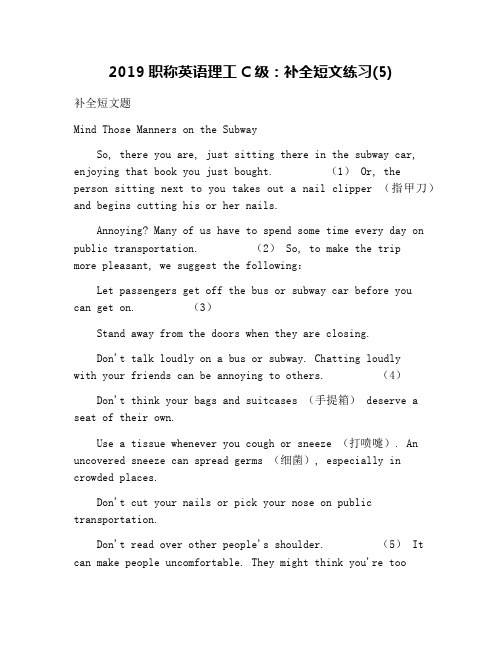 2019 职称英语理工 C 级：补全短文练习(5)

补全短文题

Mind Those Manners on the Subway

So, there you are, just sitting there in the subway car, enjoying that book you just bought. （1） Or, the person sitting next to you takes out a nail clipper （指甲刀） and begins cutting his or her nails.

Annoying? Many of us have to spend some time every day on public transportation. （2） So, to make the trip more pleasant, we suggest the following:

Let passengers get off the bus or subway car before you can get on. （3）

Stand away from the doors when they are closing.

Don't talk loudly on a bus or subway. Chatting loudly with your friends can be annoying to others. （4）

Don't think your bags and suitcases （手提箱） deserve a seat of their own.

Use a tissue whenever you cough or sneeze （打喷嚏）. An uncovered sneeze can spread germs （细菌）, especially in crowded places.

Don't cut your nails or pick your nose on public transportation.

Don't read over other people's shoulder. （5） It can make people uncomfortable. They might think you're too